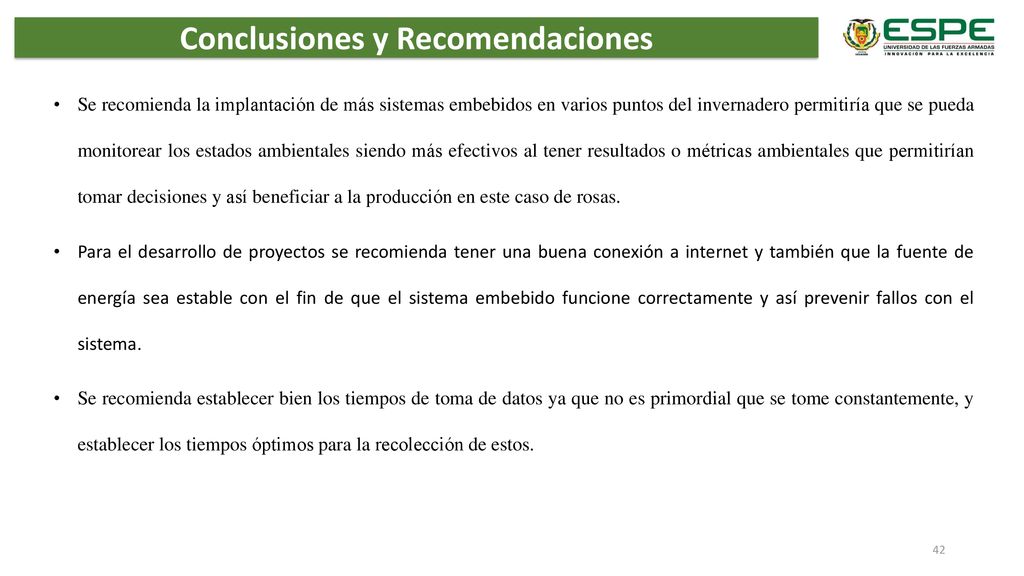 Conclusiones y Recomendaciones

ESPE
UNIVERSIDAD DE LAS FUERZAS ARMADAS
INNOVACIÓN PARA LA EXCELENCIA

• Se recomienda la implantación de más sistemas embebidos en varios puntos del invernadero permitiría que se pueda monitorear los estados ambientales siendo más efectivos al tener resultados o métricas ambientales que permitirían tomar decisiones y así beneficiar a la producción en este caso de rosas.

• Para el desarrollo de proyectos se recomienda tener una buena conexión a internet y también que la fuente de energía sea estable con el fin de que el sistema embebido funcione correctamente y así prevenir fallos con el sistema.

• Se recomienda establecer bien los tiempos de toma de datos ya que no es primordial que se tome constantemente, y establecer los tiempos óptimos para la recolección de estos.

42